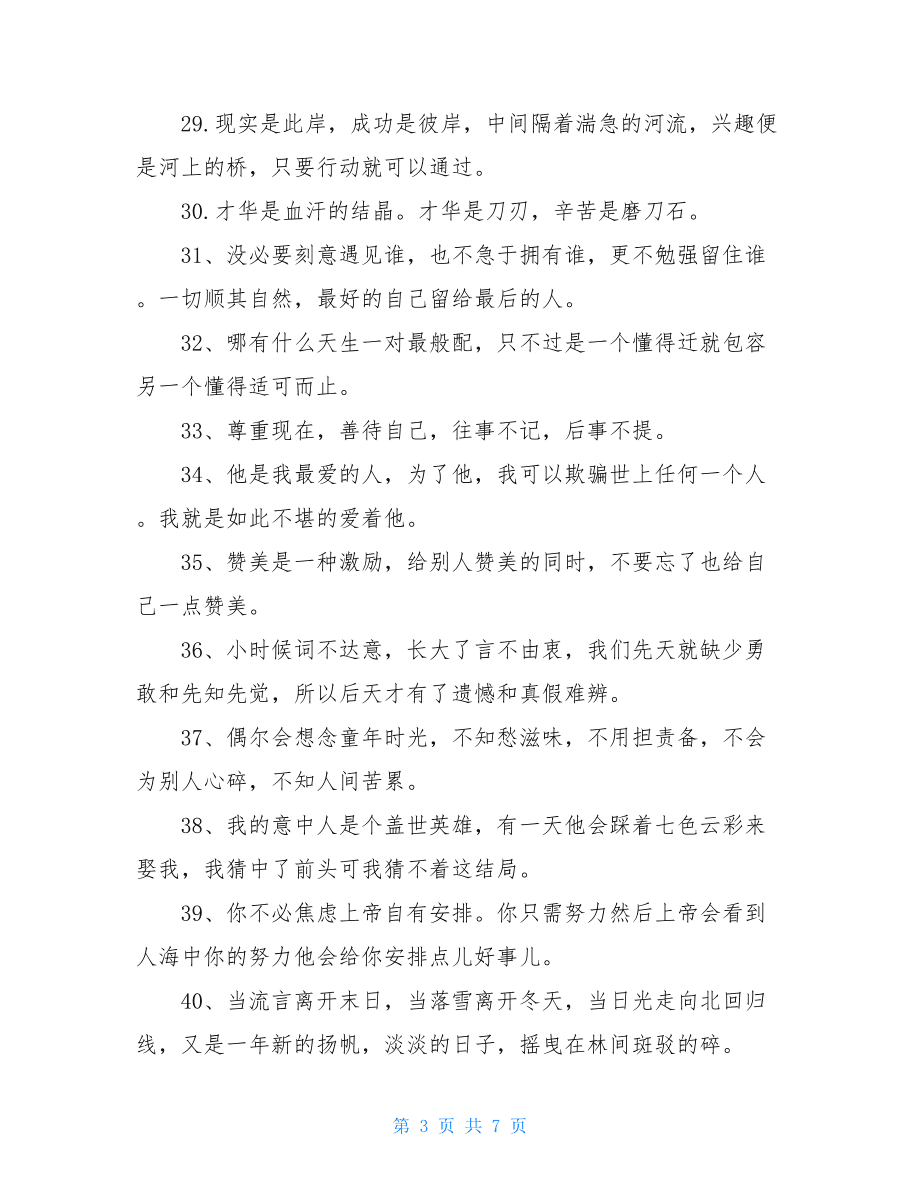 29.现实是此岸，成功是彼岸，中间隔着湍急的河流，兴趣便是河上的桥，只要行动就可以通过。

30.才华是血汗的结晶。才华是刀刃，辛苦是磨刀石。

31、没必要刻意遇见谁，也不急于拥有谁，更不勉强留住谁。一切顺其自然，最好的自己留给最后的人。

32、哪有什么天生一对最般配，只不过是一个懂得迁就包容另一个懂得适可而止。

33、尊重现在，善待自己，往事不记，后事不提。

34、他是我最爱的人，为了他，我可以欺骗世上任何一个人。我就是如此不堪的爱着他。

35、赞美是一种激励，给别人赞美的同时，不要忘了也给自己一点赞美。

36、小时候词不达意，长大了言不由衷，我们先天就缺少勇敢和先知先觉，所以后天才有了遗憾和真假难辨。

37、偶尔会想念童年时光，不知愁滋味，不用担责备，不会为别人心碎，不知人间苦累。

38、我的意中人是个盖世英雄，有一天他会踩着七色云彩来娶我，我猜中了前头可我猜不着这结局。

39、你不必焦虑上帝自有安排。你只需努力然后上帝会看到人海中你的努力他会给你安排点儿好事儿。

40、当流言离开末日，当落雪离开冬天，当日光走向北回归线，又是一年新的扬帆，淡淡的日子，摇曳在林间斑驳的碎。

第 3 页 共 7 页